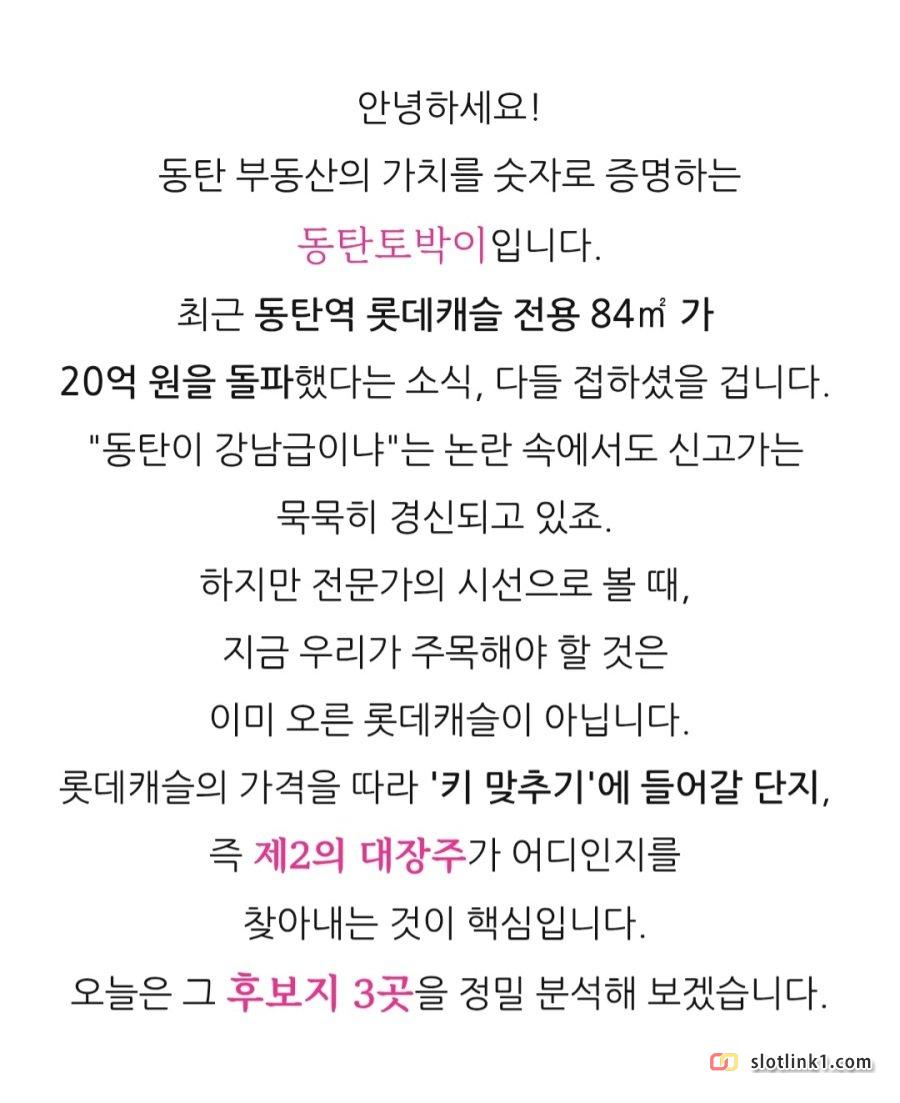 안녕하세요!
동탄 부동산의 가치를 숫자로 증명하는
동탄토박이입니다.
최근 동탄역 롯데캐슬 전용 84㎡ 가
20억 원을 돌파했다는 소식, 다들 접하셨을 겁니다.
"동탄이 강남급이냐"는 논란 속에서도 신고가는
묵묵히 경신되고 있죠.
하지만 전문가의 시선으로 볼 때,
지금 우리가 주목해야 할 것은
이미 오른 롯데캐슬이 아닙니다.
롯데캐슬의 가격을 따라 '키 맞추기'에 들어갈 단지,
즉 제2의 대장주가 어디인지를
찾아내는 것이 핵심입니다.
오늘은 그 후보지 3곳을 정밀 분석해 보겠습니다.

slotlink1.com